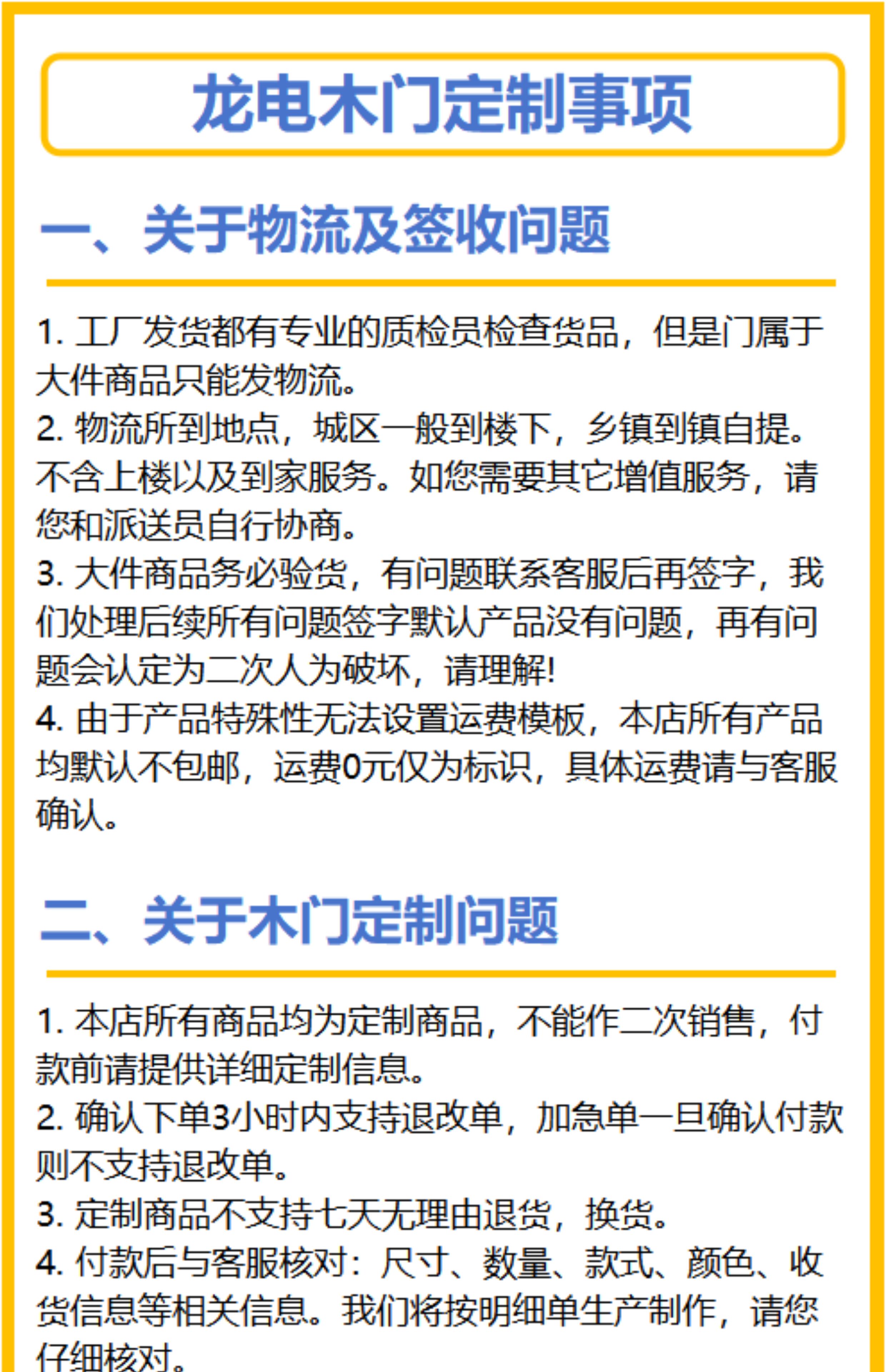 龙电木门定制事项

一、关于物流及签收问题

1. 工厂发货都有专业的质检员检查货品，但是门属于大件商品只能发物流。
2. 物流所到地点，城区一般到楼下，乡镇到镇自提。不含上楼以及到家服务。如您需要其它增值服务，请您和派送员自行协商。
3. 大件商品务必验货，有问题联系客服后再签字，我们处理后续所有问题签字默认产品没有问题，再有问题会认定为二次人为破坏，请理解!
4. 由于产品特殊性无法设置运费模板，本店所有产品均默认不包邮，运费0元仅为标识，具体运费请与客服确认。

二、关于木门定制问题

1. 本店所有商品均为定制商品，不能作二次销售，付款前请提供详细定制信息。
2. 确认下单3小时内支持退改单，加急单一旦确认付款则不支持退改单。
3. 定制商品不支持七天无理由退货，换货。
4. 付款后与客服核对：尺寸、数量、款式、颜色、收货信息等相关信息。我们将按明细单生产制作，请您仔细核对。